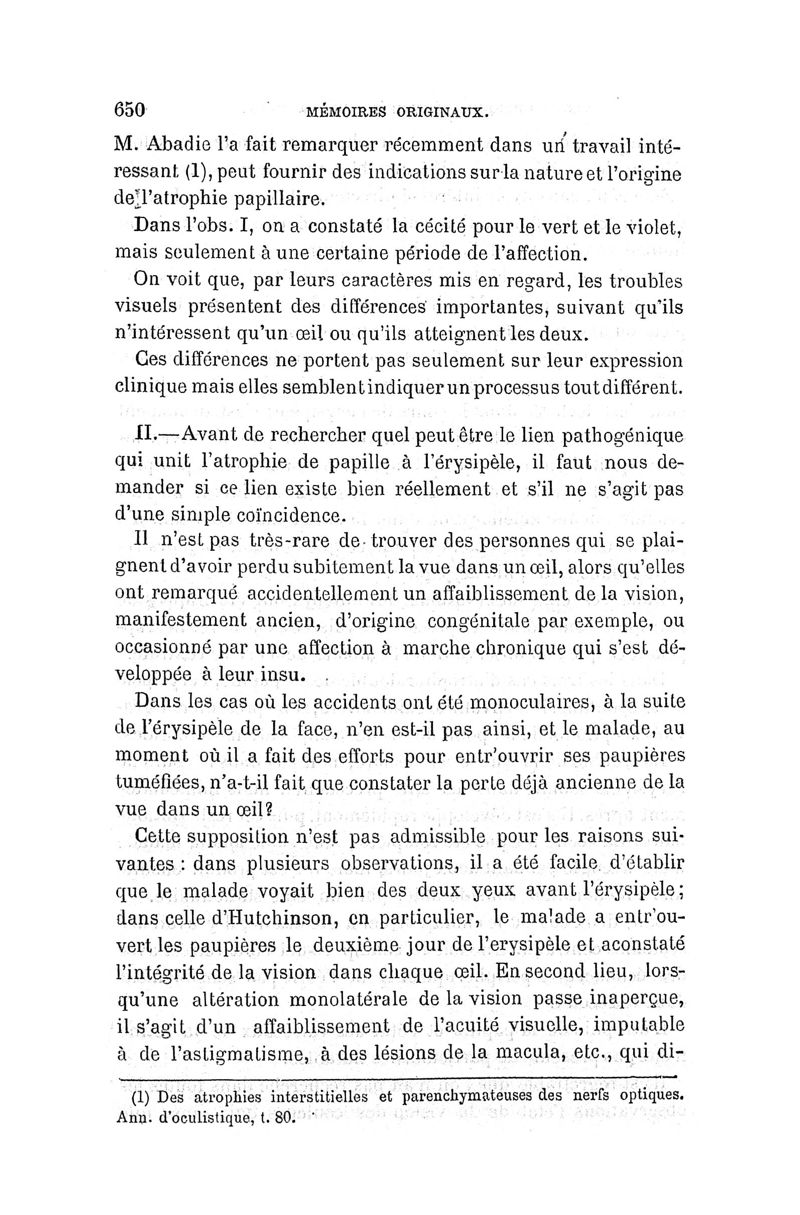 650 MÉMOIRES ORIGINAUX.

M. Abadie l'a fait remarquer récemment dans un travail intéressant (1), peut fournir des indications sur la nature et l'origine de l'atrophie papillaire.

Dans l'obs. I, on a constaté la cécité pour le vert et le violet, mais seulement à une certaine période de l'affection.

On voit que, par leurs caractères mis en regard, les troubles visuels présentent des différences importantes, suivant qu'ils n'intéressent qu'un œil ou qu'ils atteignent les deux.

Ces différences ne portent pas seulement sur leur expression clinique mais elles semblent indiquer un processus tout différent.

II.—Avant de rechercher quel peut être le lien pathogénique qui unit l'atrophie de papille à l'érysipèle, il faut nous demander si ce lien existe bien réellement et s'il ne s'agit pas d'une simple coïncidence.

Il n'est pas très-rare de trouver des personnes qui se plaignent d'avoir perdu subitement la vue dans un œil, alors qu'elles ont remarqué accidentellement un affaiblissement de la vision, manifestement ancien, d'origine congénitale par exemple, ou occasionné par une affection à marche chronique qui s'est développée à leur insu.

Dans les cas où les accidents ont été monoculaires, à la suite de l'érysipèle de la face, n'en est-il pas ainsi, et le malade, au moment où il a fait des efforts pour entr'ouvrir ses paupières tuméfiées, n'a-t-il fait que constater la perte déjà ancienne de la vue dans un œil?

Cette supposition n'est pas admissible pour les raisons suivantes : dans plusieurs observations, il a été facile d'établir que le malade voyait bien des deux yeux avant l'érysipèle; dans celle d'Hutchinson, en particulier, le malade a entr'ouvert les paupières le deuxième jour de l'erysipèle et aconstaté l'intégrité de la vision dans chaque œil. En second lieu, lorsqu'une altération monolatérale de la vision passe inaperçue, il s'agit d'un affaiblissement de l'acuité visuelle, imputable à de l'astigmatisme, à des lésions de la macula, etc., qui di-

(1) Des atrophies interstitielles et parenchymateuses des nerfs optiques. Ann. d'oculistique, t. 80.